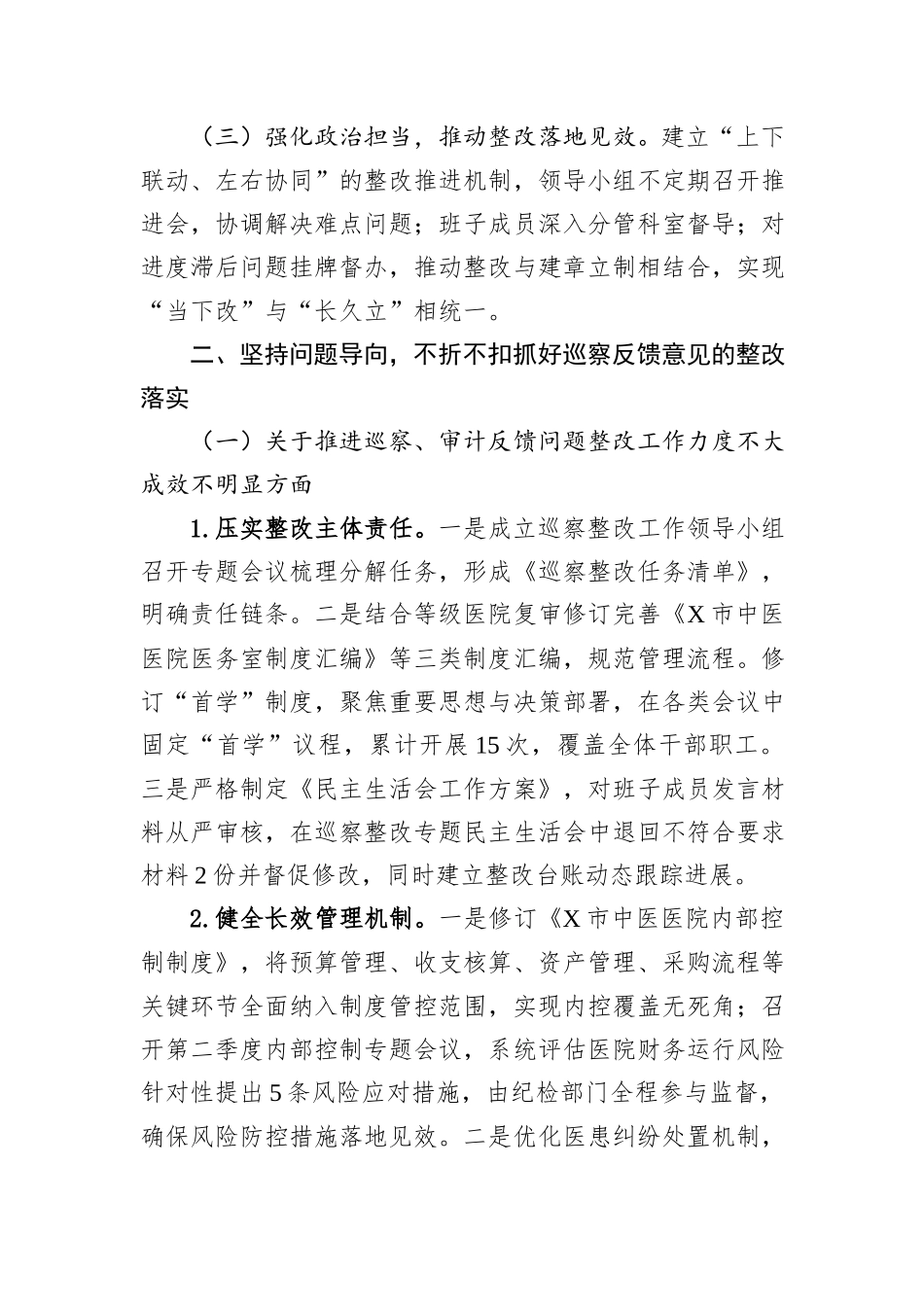 （三）强化政治担当，推动整改落地见效。建立“上下联动、左右协同”的整改推进机制，领导小组不定期召开推进会，协调解决难点问题；班子成员深入分管科室督导；对进度滞后问题挂牌督办，推动整改与建章立制相结合，实现“当下改”与“长久立”相统一。

二、坚持问题导向，不折不扣抓好巡察反馈意见的整改落实

（一）关于推进巡察、审计反馈问题整改工作力度不大成效不明显方面

1.压实整改主体责任。一是成立巡察整改工作领导小组召开专题会议梳理分解任务，形成《巡察整改任务清单》，明确责任链条。二是结合等级医院复审修订完善《X市中医医院医务室制度汇编》等三类制度汇编，规范管理流程。修订“首学”制度，聚焦重要思想与决策部署，在各类会议中固定“首学”议程，累计开展15次，覆盖全体干部职工。三是严格制定《民主生活会工作方案》，对班子成员发言材料从严审核，在巡察整改专题民主生活会中退回不符合要求材料2份并督促修改，同时建立整改台账动态跟踪进展。

2.健全长效管理机制。一是修订《X市中医医院内部控制制度》，将预算管理、收支核算、资产管理、采购流程等关键环节全面纳入制度管控范围，实现内控覆盖无死角；召开第二季度内部控制专题会议，系统评估医院财务运行风险针对性提出5条风险应对措施，由纪检部门全程参与监督，确保风险防控措施落地见效。二是优化医患纠纷处置机制，